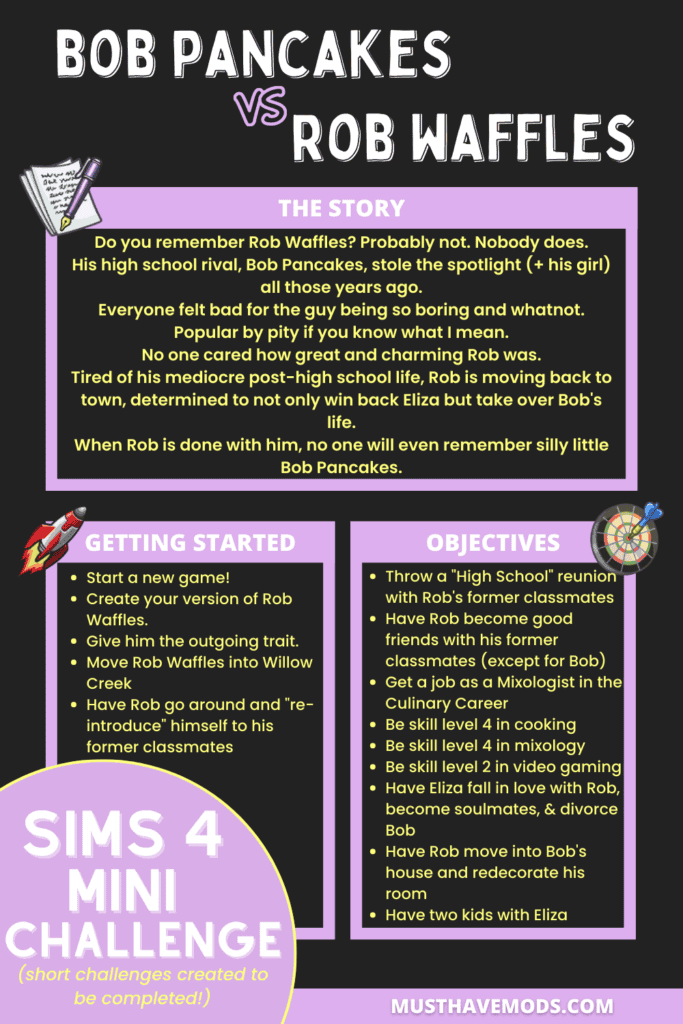 BOB PANCAKES
VS
ROB WAFFLES

THE STORY

Do you remember Rob Waffles? Probably not. Nobody does. His high school rival, Bob Pancakes, stole the spotlight (+ his girl) all those years ago.
Everyone felt bad for the guy being so boring and whatnot.
Popular by pity if you know what I mean.
No one cared how great and charming Rob was.
Tired of his mediocre post-high school life, Rob is moving back to town, determined to not only win back Eliza but take over Bob's life.
When Rob is done with him, no one will even remember silly little Bob Pancakes.

GETTING STARTED

• Start a new game!
• Create your version of Rob Waffles.
• Give him the outgoing trait.
• Move Rob Waffles into Willow Creek
• Have Rob go around and "re-introduce" himself to his former classmates

OBJECTIVES

• Throw a "High School" reunion with Rob's former classmates
• Have Rob become good friends with his former classmates (except for Bob)
• Get a job as a Mixologist in the Culinary Career
• Be skill level 4 in cooking
• Be skill level 4 in mixology
• Be skill level 2 in video gaming
• Have Eliza fall in love with Rob, become soulmates, & divorce Bob
• Have Rob move into Bob's house and redecorate his room
• Have two kids with Eliza

SIMS 4
MINI
CHALLENGE
(short challenges created to be completed!)

MUSTHAVEMODS.COM